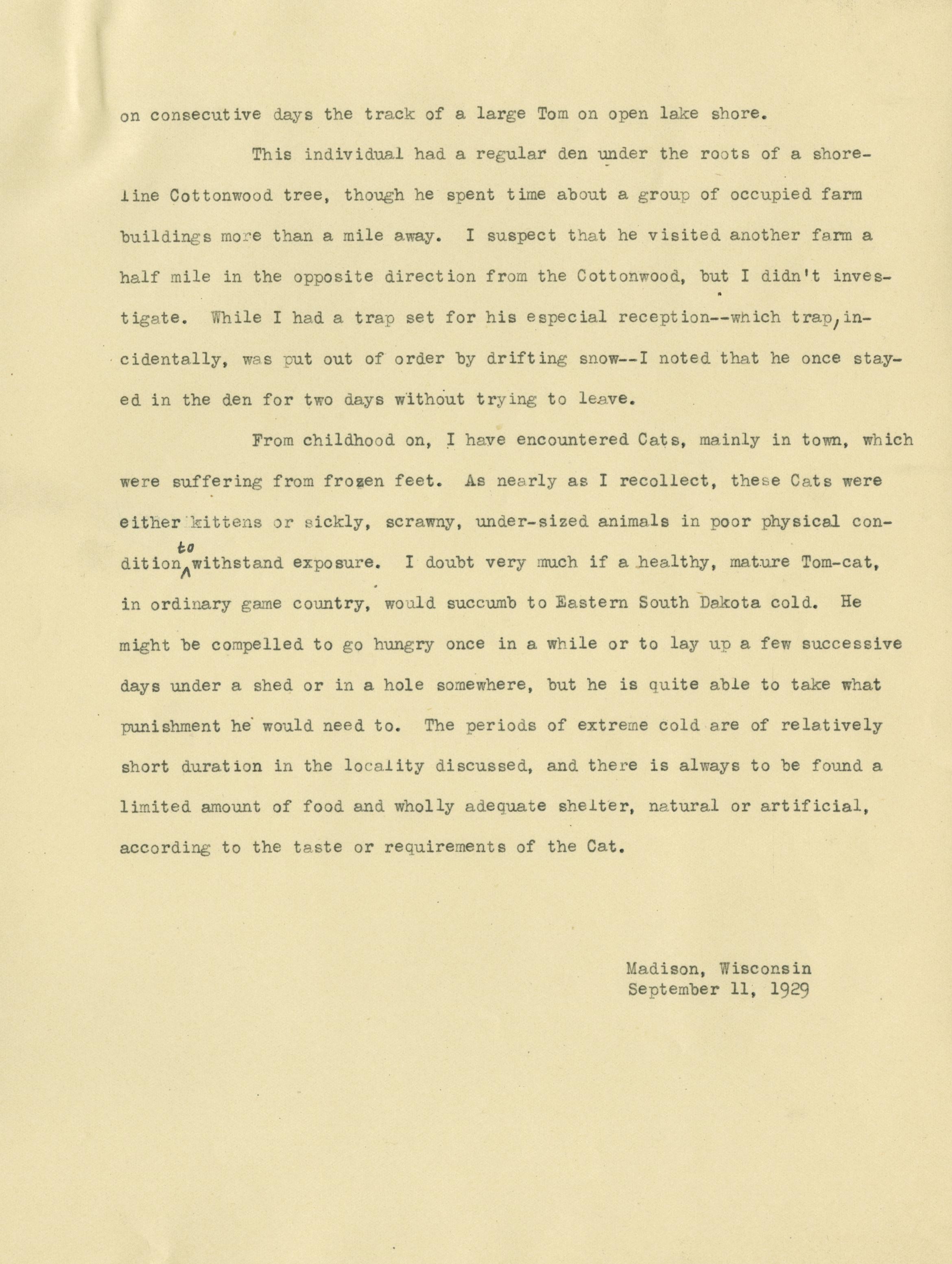 on consecutive days the track of a large Tom on open lake shore.

This individual had a regular den under the roots of a shoreline Cottonwood tree, though he spent time about a group of occupied farm buildings more than a mile away. I suspect that he visited another farm a half mile in the opposite direction from the Cottonwood, but I didn't investigate. While I had a trap set for his especial reception--which trap, incidentally, was put out of order by drifting snow--I noted that he once stayed in the den for two days without trying to leave.

From childhood on, I have encountered Cats, mainly in town, which were suffering from frozen feet. As nearly as I recollect, these Cats were either kittens or sickly, scrawny, under-sized animals in poor physical condition to withstand exposure. I doubt very much if a healthy, mature Tom-cat, in ordinary game country, would succumb to Eastern South Dakota cold. He might be compelled to go hungry once in a while or to lay up a few successive days under a shed or in a hole somewhere, but he is quite able to take what punishment he would need to. The periods of extreme cold are of relatively short duration in the locality discussed, and there is always to be found a limited amount of food and wholly adequate shelter, natural or artificial, according to the taste or requirements of the Cat.

Madison, Wisconsin
September 11, 1929